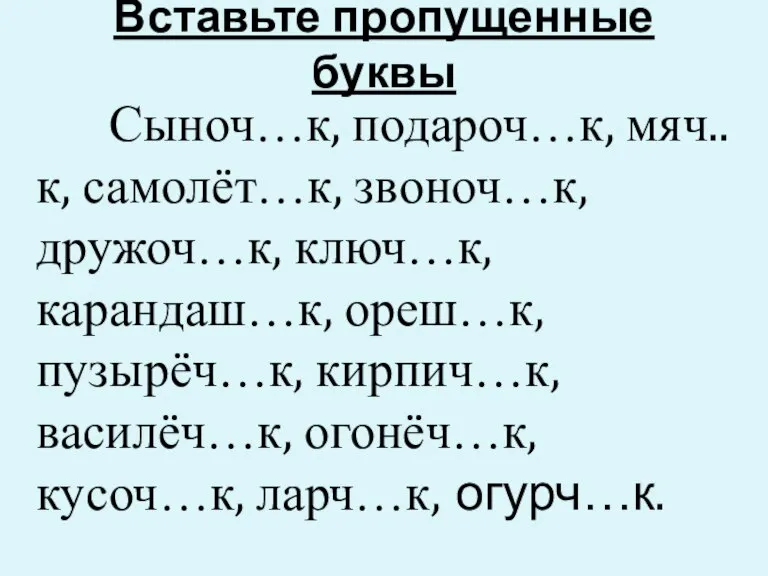 Вставьте пропущенные буквы

Сыноч…к, подароч…к, мяч..к, самолёт…к, звоноч…к, дружоч…к, ключ…к, карандаш…к, ореш…к, пузырёч…к, кирпич…к, василёч…к, огонёч…к, кусоч…к, ларч…к, огурч…к.